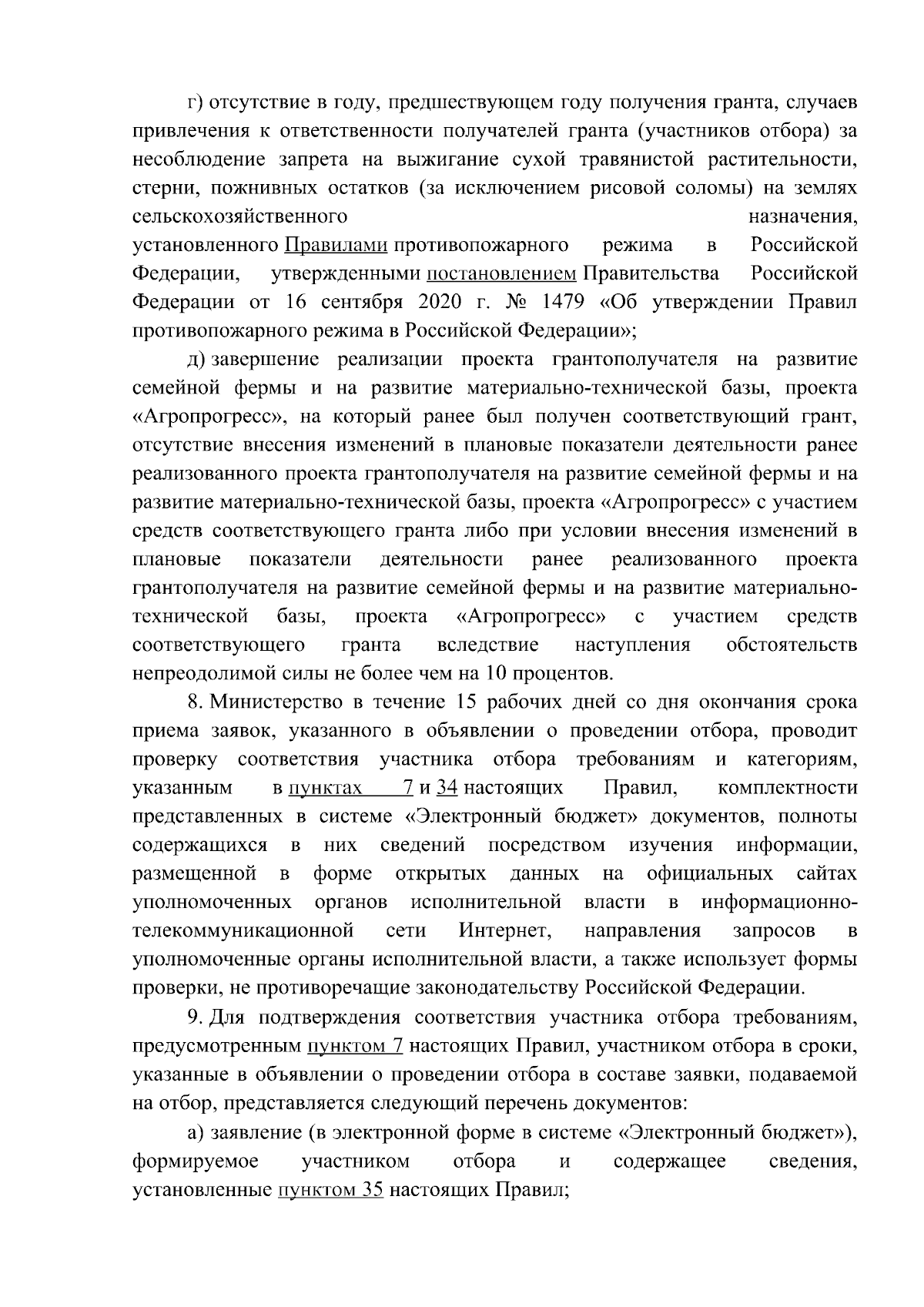 г) отсутствие в году, предшествующем году получения гранта, случаев привлечения к ответственности получателей гранта (участников отбора) за несоблюдение запрета на выжигание сухой травянистой растительности, стерни, пожнивных остатков (за исключением рисовой соломы) на землях сельскохозяйственного назначения, установленного Правилами противопожарного режима в Российской Федерации, утвержденными постановлением Правительства Российской Федерации от 16 сентября 2020 г. № 1479 «Об утверждении Правил противопожарного режима в Российской Федерации»;

д) завершение реализации проекта грантополучателя на развитие семейной фермы и на развитие материально-технической базы, проекта «Агропрогресс», на который ранее был получен соответствующий грант, отсутствие внесения изменений в плановые показатели деятельности ранее реализованного проекта грантополучателя на развитие семейной фермы и на развитие материально-технической базы, проекта «Агропрогресс» с участием средств соответствующего гранта либо при условии внесения изменений в плановые показатели деятельности ранее реализованного проекта грантополучателя на развитие семейной фермы и на развитие материально-технической базы, проекта «Агропрогресс» с участием средств соответствующего гранта вследствие наступления обстоятельств непреодолимой силы не более чем на 10 процентов.

8. Министерство в течение 15 рабочих дней со дня окончания срока приема заявок, указанного в объявлении о проведении отбора, проводит проверку соответствия участника отбора требованиям и категориям, указанным в пунктах 7 и 34 настоящих Правил, комплектности представленных в системе «Электронный бюджет» документов, полноты содержащихся в них сведений посредством изучения информации, размещенной в форме открытых данных на официальных сайтах уполномоченных органов исполнительной власти в информационно-телекоммуникационной сети Интернет, направления запросов в уполномоченные органы исполнительной власти, а также использует формы проверки, не противоречащие законодательству Российской Федерации.

9. Для подтверждения соответствия участника отбора требованиям, предусмотренным пунктом 7 настоящих Правил, участником отбора в сроки, указанные в объявлении о проведении отбора в составе заявки, подаваемой на отбор, представляется следующий перечень документов:

а) заявление (в электронной форме в системе «Электронный бюджет»), формируемое участником отбора и содержащее сведения, установленные пунктом 35 настоящих Правил;